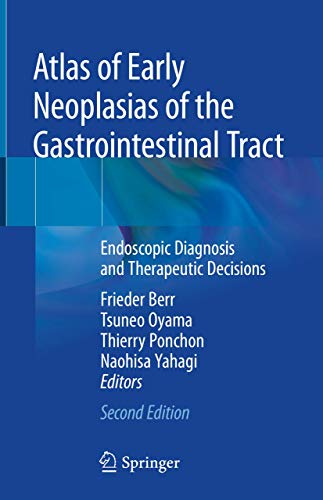 Atlas of Early Neoplasias of the Gastrointestinal Tract

Endoscopic Diagnosis and Therapeutic Decisions

Frieder Berr
Tsuneo Oyama
Thierry Ponchon
Naohisa Yahagi
Editors

Second Edition

Springer